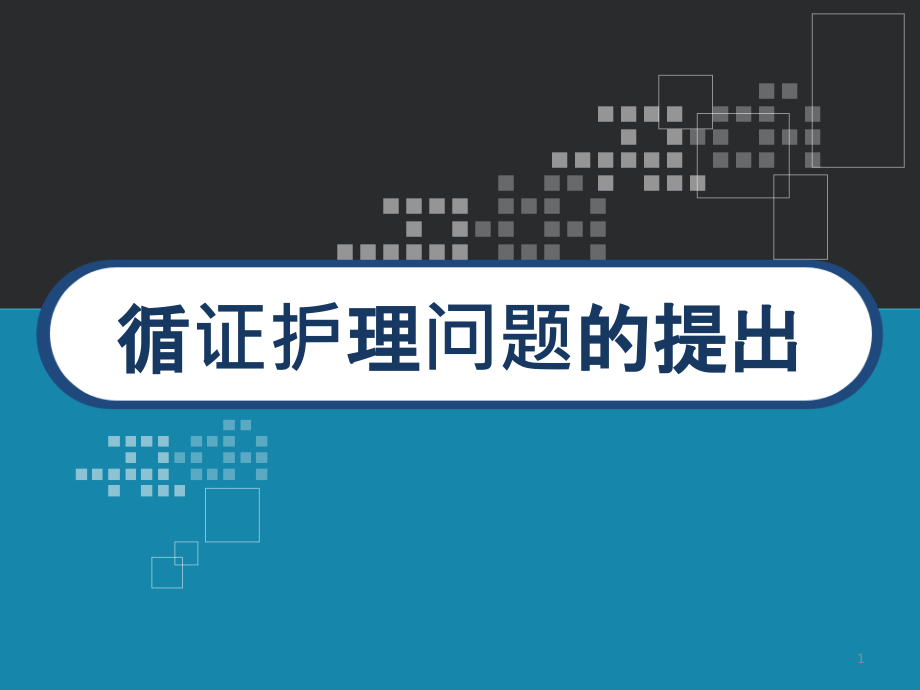 循证护理问题的提出

1